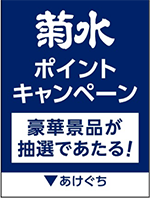 菊水

ポイント
キャンペーン

豪華景品が
抽選であたる!

▼あけぐち